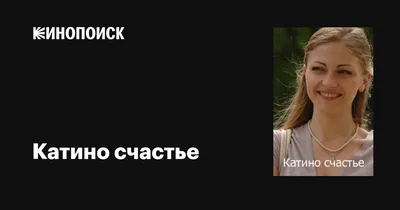 КИНОПОИСК

Катино счастье

Катино счастье